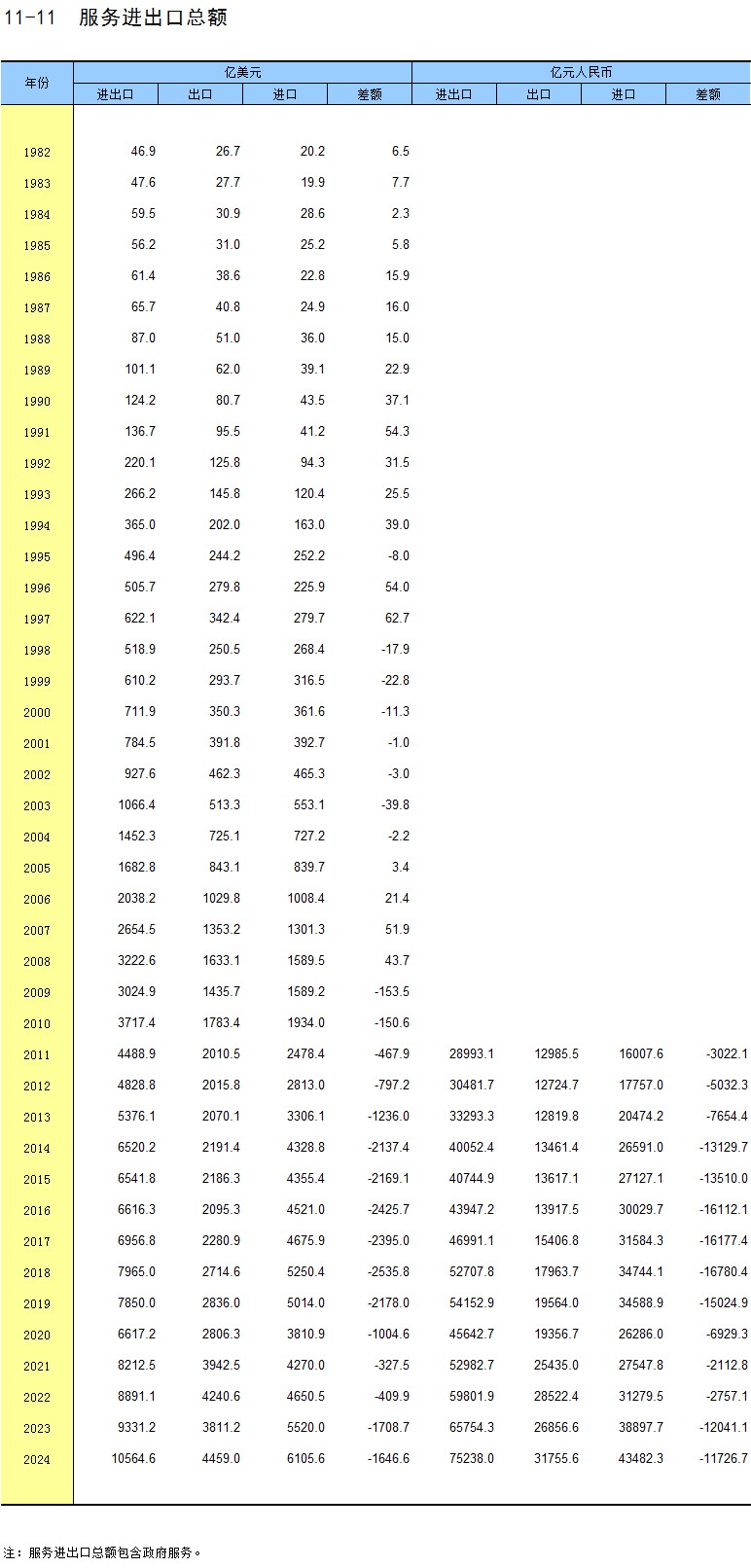 11-11 服务进出口总额

| 年份 | 亿美元 |  |  |  | 亿元人民币 |  |  |  |
|---|---|---|---|---|---|---|---|---|
|  | 进出口 | 出口 | 进口 | 差额 | 进出口 | 出口 | 进口 | 差额 |
| 1982 | 46.9 | 26.7 | 20.2 | 6.5 |  |  |  |  |
| 1983 | 47.6 | 27.7 | 19.9 | 7.7 |  |  |  |  |
| 1984 | 59.5 | 30.9 | 28.6 | 2.3 |  |  |  |  |
| 1985 | 56.2 | 31.0 | 25.2 | 5.8 |  |  |  |  |
| 1986 | 61.4 | 38.6 | 22.8 | 15.9 |  |  |  |  |
| 1987 | 65.7 | 40.8 | 24.9 | 16.0 |  |  |  |  |
| 1988 | 87.0 | 51.0 | 36.0 | 15.0 |  |  |  |  |
| 1989 | 101.1 | 62.0 | 39.1 | 22.9 |  |  |  |  |
| 1990 | 124.2 | 80.7 | 43.5 | 37.1 |  |  |  |  |
| 1991 | 136.7 | 95.5 | 41.2 | 54.3 |  |  |  |  |
| 1992 | 220.1 | 125.8 | 94.3 | 31.5 |  |  |  |  |
| 1993 | 266.2 | 145.8 | 120.4 | 25.5 |  |  |  |  |
| 1994 | 365.0 | 202.0 | 163.0 | 39.0 |  |  |  |  |
| 1995 | 496.4 | 244.2 | 252.2 | -8.0 |  |  |  |  |
| 1996 | 505.7 | 279.8 | 225.9 | 54.0 |  |  |  |  |
| 1997 | 622.1 | 342.4 | 279.7 | 62.7 |  |  |  |  |
| 1998 | 518.9 | 250.5 | 268.4 | -17.9 |  |  |  |  |
| 1999 | 610.2 | 293.7 | 316.5 | -22.8 |  |  |  |  |
| 2000 | 711.9 | 350.3 | 361.6 | -11.3 |  |  |  |  |
| 2001 | 784.5 | 391.8 | 392.7 | -1.0 |  |  |  |  |
| 2002 | 927.6 | 462.3 | 465.3 | -3.0 |  |  |  |  |
| 2003 | 1066.4 | 513.3 | 553.1 | -39.8 |  |  |  |  |
| 2004 | 1452.3 | 725.1 | 727.2 | -2.2 |  |  |  |  |
| 2005 | 1682.8 | 843.1 | 839.7 | 3.4 |  |  |  |  |
| 2006 | 2038.2 | 1029.8 | 1008.4 | 21.4 |  |  |  |  |
| 2007 | 2654.5 | 1353.2 | 1301.3 | 51.9 |  |  |  |  |
| 2008 | 3222.6 | 1633.1 | 1589.5 | 43.7 |  |  |  |  |
| 2009 | 3024.9 | 1435.7 | 1589.2 | -153.5 |  |  |  |  |
| 2010 | 3717.4 | 1783.4 | 1934.0 | -150.6 |  |  |  |  |
| 2011 | 4488.9 | 2010.5 | 2478.4 | -467.9 | 28993.1 | 12985.5 | 16007.6 | -3022.1 |
| 2012 | 4828.8 | 2015.8 | 2813.0 | -797.2 | 30481.7 | 12724.7 | 17757.0 | -5032.3 |
| 2013 | 5376.1 | 2070.1 | 3306.1 | -1236.0 | 33293.3 | 12819.8 | 20474.2 | -7654.4 |
| 2014 | 6520.2 | 2191.4 | 4328.8 | -2137.4 | 40052.4 | 13461.4 | 26591.0 | -13129.7 |
| 2015 | 6541.8 | 2186.3 | 4355.4 | -2169.1 | 40744.9 | 13617.1 | 27127.1 | -13510.0 |
| 2016 | 6616.3 | 2095.3 | 4521.0 | -2425.7 | 43947.2 | 13917.5 | 30029.7 | -16112.1 |
| 2017 | 6956.8 | 2280.9 | 4675.9 | -2395.0 | 46991.1 | 15406.8 | 31584.3 | -16177.4 |
| 2018 | 7965.0 | 2714.6 | 5250.4 | -2535.8 | 52707.8 | 17963.7 | 34744.1 | -16780.4 |
| 2019 | 7850.0 | 2836.0 | 5014.0 | -2178.0 | 54152.9 | 19564.0 | 34588.9 | -15024.9 |
| 2020 | 6617.2 | 2806.3 | 3810.9 | -1004.6 | 45642.7 | 19356.7 | 26286.0 | -6929.3 |
| 2021 | 8212.5 | 3942.5 | 4270.0 | -327.5 | 52982.7 | 25435.0 | 27547.8 | -2112.8 |
| 2022 | 8891.1 | 4240.6 | 4650.5 | -409.9 | 59801.9 | 28522.4 | 31279.5 | -2757.1 |
| 2023 | 9331.2 | 3811.2 | 5520.0 | -1708.7 | 65754.3 | 26856.6 | 38897.7 | -12041.1 |
| 2024 | 10564.6 | 4459.0 | 6105.6 | -1646.6 | 75238.0 | 31755.6 | 43482.3 | -11726.7 |

注：服务进出口总额包含政府服务。